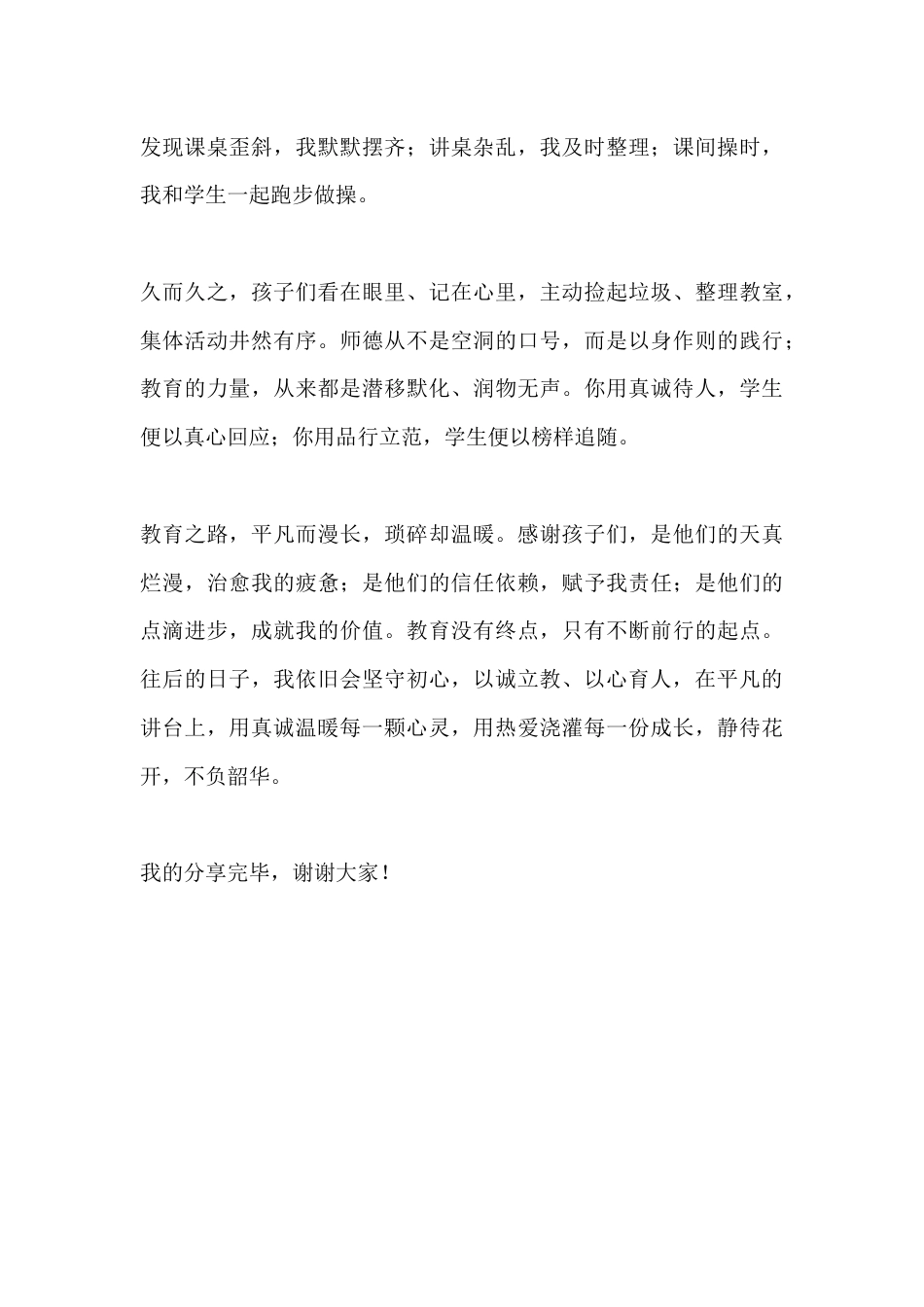 发现课桌歪斜，我默默摆齐；讲桌杂乱，我及时整理；课间操时，我和学生一起跑步做操。

久而久之，孩子们看在眼里、记在心里，主动捡起垃圾、整理教室，集体活动井然有序。师德从不是空洞的口号，而是以身作则的践行；教育的力量，从来都是潜移默化、润物无声。你用真诚待人，学生便以真心回应；你用品行立范，学生便以榜样追随。

教育之路，平凡而漫长，琐碎却温暖。感谢孩子们，是他们的天真烂漫，治愈我的疲惫；是他们的信任依赖，赋予我责任；是他们的点滴进步，成就我的价值。教育没有终点，只有不断前行的起点。往后的日子，我依旧会坚守初心，以诚立教、以心育人，在平凡的讲台上，用真诚温暖每一颗心灵，用热爱浇灌每一份成长，静待花开，不负韶华。

我的分享完毕，谢谢大家！